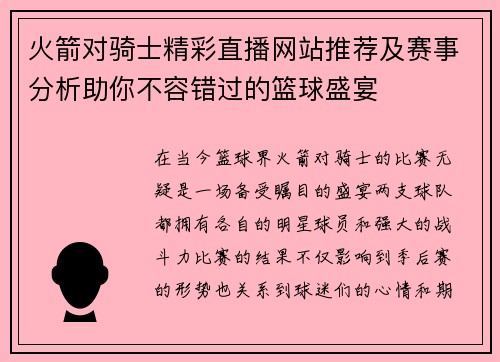 火箭对骑士精彩直播网站推荐及赛事分析助你不容错过的篮球盛宴

在当今篮球界火箭对骑士的比赛无疑是一场备受瞩目的盛宴两支球队都拥有各自的明星球员和强大的战斗力比赛的结果不仅影响到季后赛的形势也关系到球迷们的心情和期